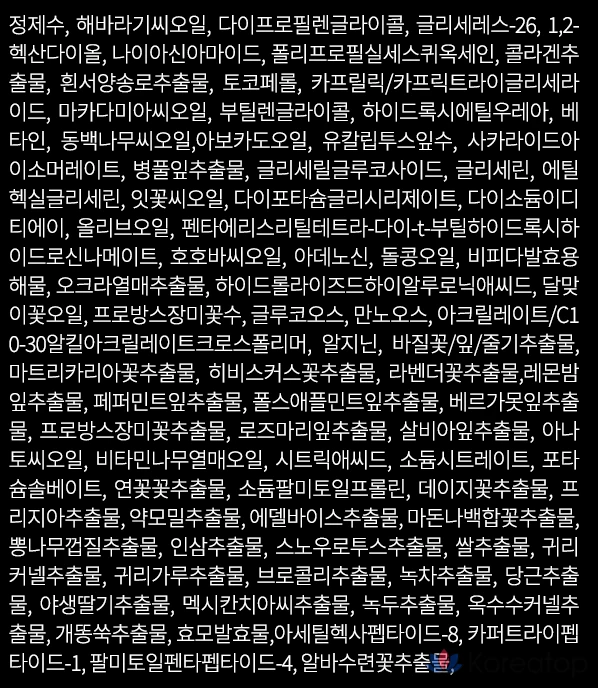 정제수, 해바라기씨오일, 다이프로필렌글라이콜, 글리세레스-26, 1,2-헥산다이올, 나이아신아마이드, 폴리프로필실세스퀴옥세인, 콜라겐추출물, 흰서양송로추출물, 토코페롤, 카프릴릭/카프릭트라이글리세라이드, 마카다미아씨오일, 부틸렌글라이콜, 하이드록시에틸우레아, 베타인, 동백나무씨오일,아보카도오일, 유칼립투스잎수, 사카라이드아이소머레이트, 병풀잎추출물, 글리세릴글루코사이드, 글리세린, 에틸헥실글리세린, 잇꽃씨오일, 다이포타슘글리시리제이트, 다이소듐이디티에이, 올리브오일, 펜타에리스리틸테트라-다이-t-부틸하이드록시하이드로신나메이트, 호호바씨오일, 아데노신, 돌콩오일, 비피다발효용해물, 오크라열매추출물, 하이드롤라이즈드하이알루로닉애씨드, 달맞이꽃오일, 프로방스장미꽃수, 글루코오스, 만노오스, 아크릴레이트/C10-30알킬아크릴레이트크로스폴리머, 알지닌, 바질꽃/잎/줄기추출물, 마트리카리아꽃추출물, 히비스커스꽃추출물, 라벤더꽃추출물,레몬밤잎추출물, 페퍼민트잎추출물, 폴스애플민트잎추출물, 베르가못잎추출물, 프로방스장미꽃추출물, 로즈마리잎추출물, 살비아잎추출물, 아나토씨오일, 비타민나무열매오일, 시트릭애씨드, 소듐시트레이트, 포타슘솔베이트, 연꽃꽃추출물, 소듐팔미토일프롤린, 데이지꽃추출물, 프리지아추출물, 약모밀추출물, 에델바이스추출물, 마돈나백합꽃추출물, 뽕나무껍질추출물, 인삼추출물, 스노우로투스추출물, 쌀추출물, 귀리커넬추출물, 귀리가루추출물, 브로콜리추출물, 녹차추출물, 당근추출물, 야생딸기추출물, 멕시칸치아씨추출물, 녹두추출물, 옥수수커넬추출물, 개똥쑥추출물, 효모발효물,아세틸헥사펩타이드-8, 카퍼트라이펩타이드-1, 팔미토일펜타펩타이드-4, 알바수련꽃추출물,

Koreatop